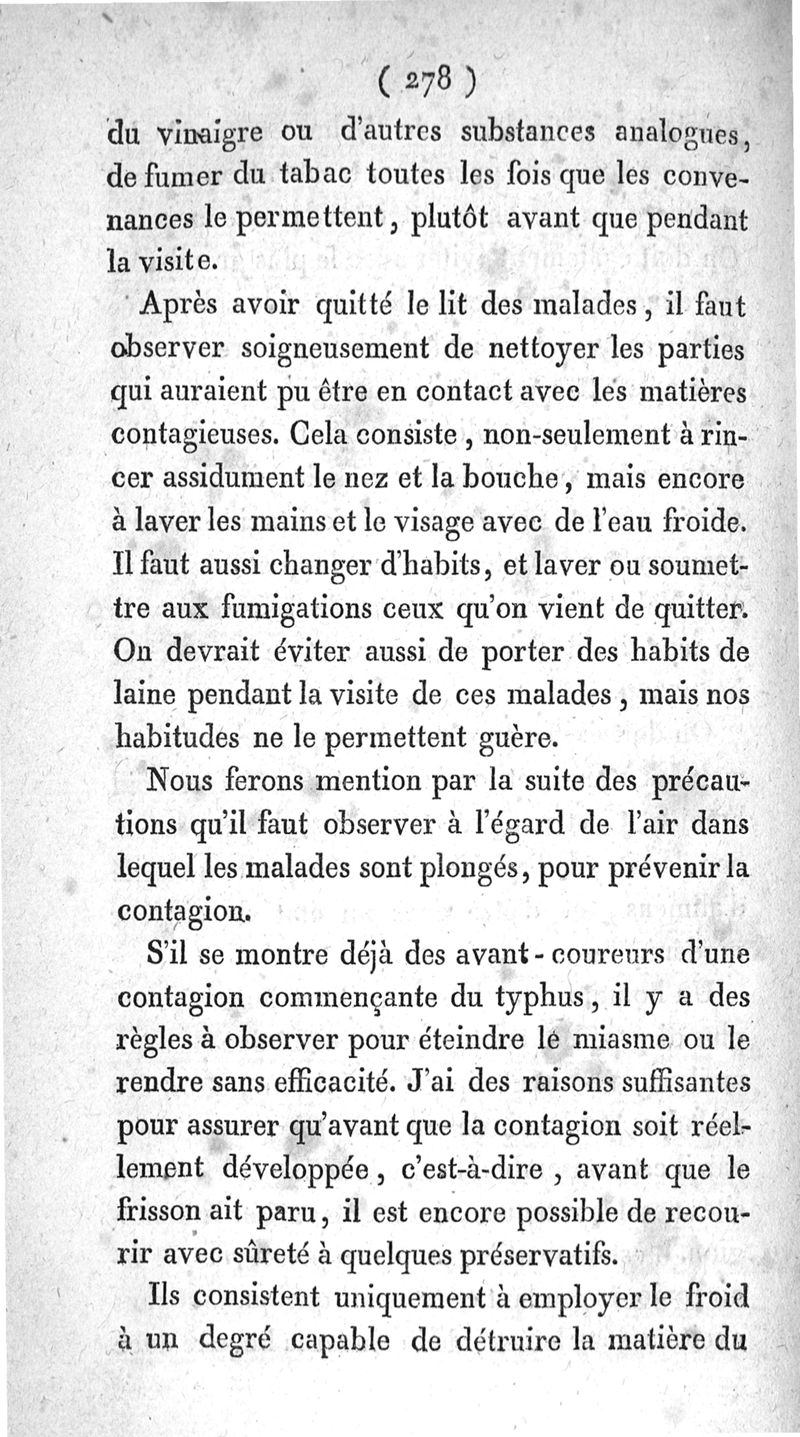 ( 278 )

du vinaigre ou d'autres substances analogues, de fumer du tabac toutes les fois que les convenances le permettent, plutôt avant que pendant la visite.

Après avoir quitté le lit des malades, il faut observer soigneusement de nettoyer les parties qui auraient pu être en contact avec les matières contagieuses. Cela consiste, non-seulement à rincer assidument le nez et la bouche, mais encore à laver les mains et le visage avec de l'eau froide. Il faut aussi changer d'habits, et laver ou soumettre aux fumigations ceux qu'on vient de quitter. On devrait éviter aussi de porter des habits de laine pendant la visite de ces malades, mais nos habitudes ne le permettent guère.

Nous ferons mention par la suite des précautions qu'il faut observer à l'égard de l'air dans lequel les malades sont plongés, pour prévenir la contagion.

S'il se montre déjà des avant-coureurs d'une contagion commençante du typhus, il y a des règles à observer pour éteindre le miasme ou le rendre sans efficacité. J'ai des raisons suffisantes pour assurer qu'avant que la contagion soit réellement développée, c'est-à-dire, avant que le frisson ait paru, il est encore possible de recourir avec sûreté à quelques préservatifs.

Ils consistent uniquement à employer le froid à un degré capable de détruire la matière du